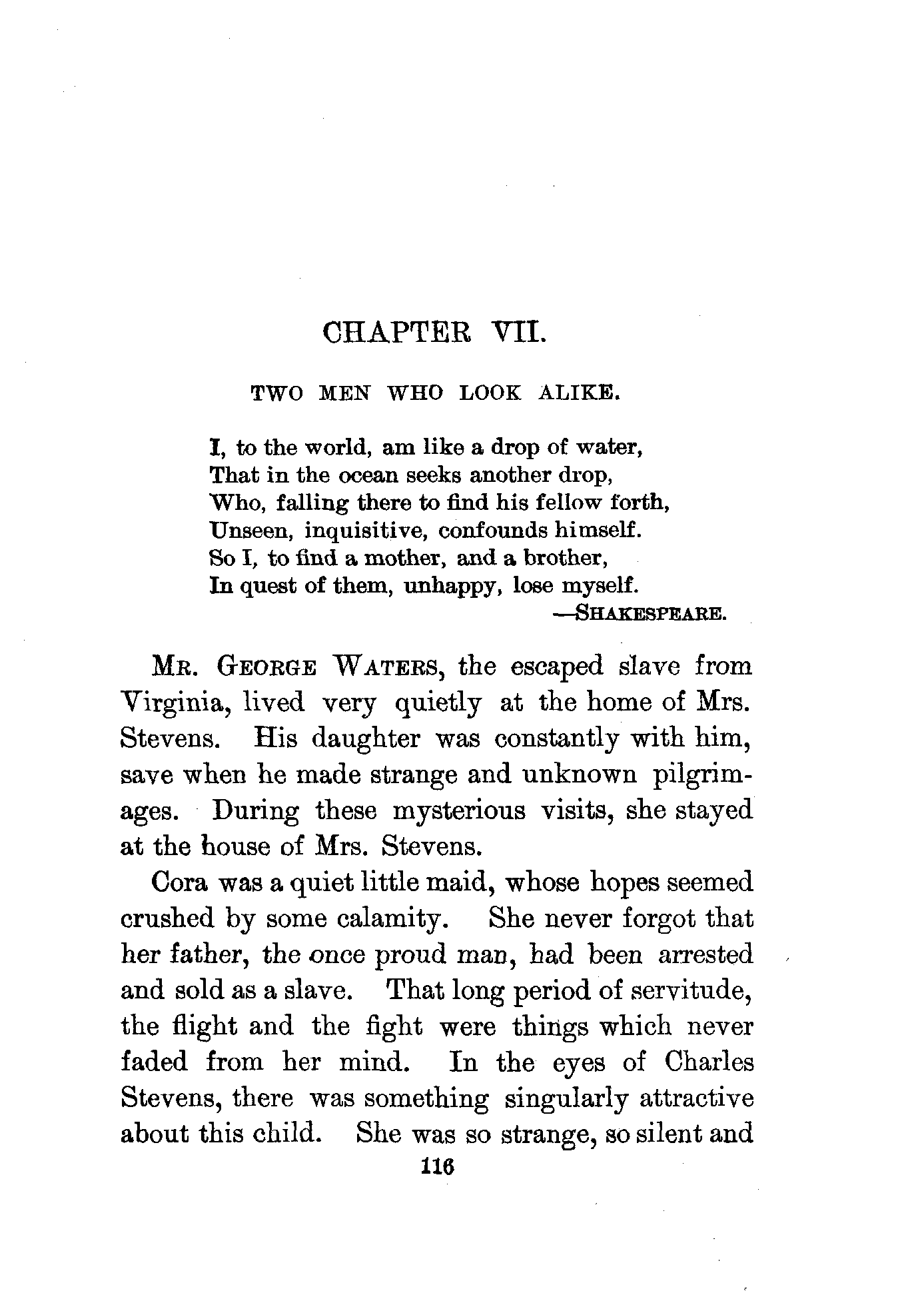 CHAPTER VII.

TWO MEN WHO LOOK ALIKE.

I, to the world, am like a drop of water,
That in the ocean seeks another drop,
Who, falling there to find his fellow forth,
Unseen, inquisitive, confounds himself.
So I, to find a mother, and a brother,
In quest of them, unhappy, lose myself.
—SHAKESPEARE.

MR. GEORGE WATERS, the escaped slave from Virginia, lived very quietly at the home of Mrs. Stevens. His daughter was constantly with him, save when he made strange and unknown pilgrimages. During these mysterious visits, she stayed at the house of Mrs. Stevens.

Cora was a quiet little maid, whose hopes seemed crushed by some calamity. She never forgot that her father, the once proud man, had been arrested and sold as a slave. That long period of servitude, the flight and the fight were things which never faded from her mind. In the eyes of Charles Stevens, there was something singularly attractive about this child. She was so strange, so silent and

116